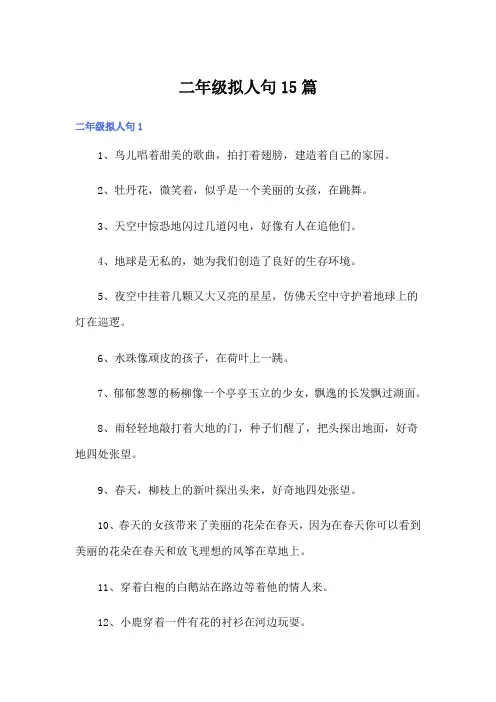 二年级拟人句15篇

二年级拟人句1

1、鸟儿唱着甜美的歌曲，拍打着翅膀，建造着自己的家园。

2、牡丹花，微笑着，似乎是一个美丽的女孩，在跳舞。

3、天空中惊恐地闪过几道闪电，好像有人在追他们。

4、地球是无私的，她为我们创造了良好的生存环境。

5、夜空中挂着几颗又大又亮的星星，仿佛天空中守护着地球上的灯在巡逻。

6、水珠像顽皮的孩子，在荷叶上一跳。

7、郁郁葱葱的杨柳像一个亭亭玉立的少女，飘逸的长发飘过湖面。

8、雨轻轻地敲打着大地的门，种子们醒了，把头探出地面，好奇地四处张望。

9、春天，柳枝上的新叶探出头来，好奇地四处张望。

10、春天的女孩带来了美丽的花朵在春天，因为在春天你可以看到美丽的花朵在春天和放飞理想的风筝在草地上。

11、穿着白袍的白鹅站在路边等着他的情人来。

12、小鹿穿着一件有花的衬衫在河边玩耍。